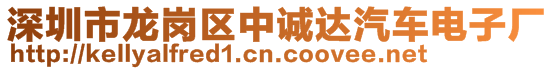 深圳市龙岗区中诚达汽车电子厂
http://kellyalfred1.cn.coovee.net